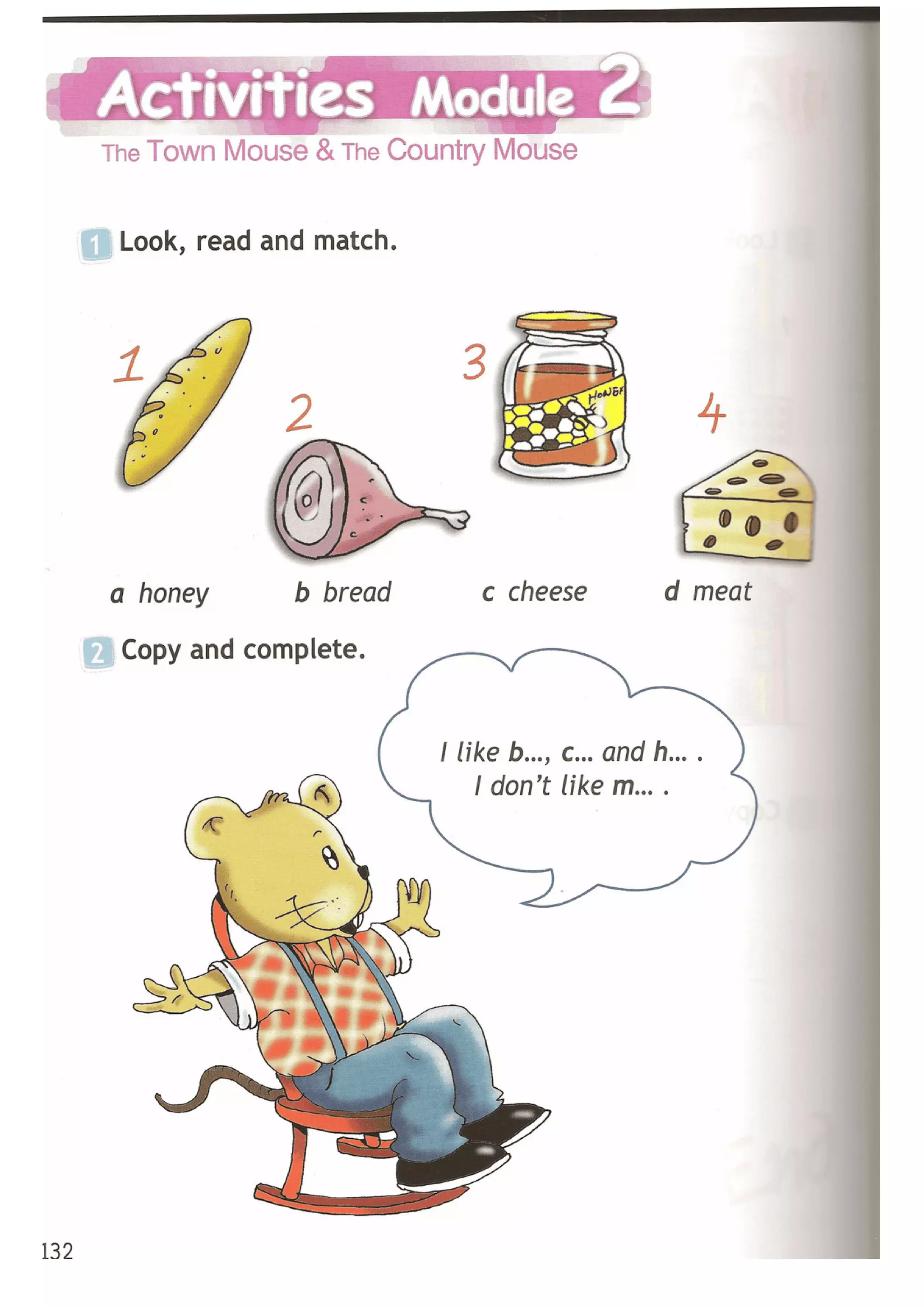 Activities Module 2

The Town Mouse & The Country Mouse

1 Look, read and match.

1

2

3

HONEY

4

a honey b bread c cheese d meat

2 Copy and complete.

I like b..., c... and h... .
I don't like m... .

132